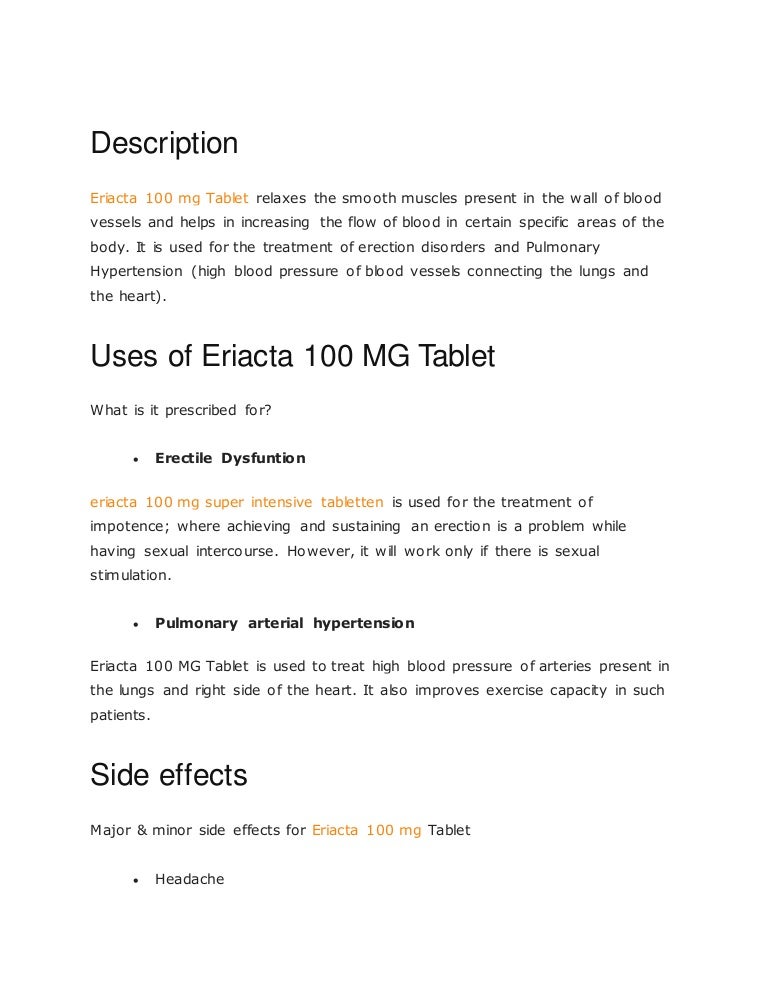 Description

Eriacta 100 mg Tablet relaxes the smooth muscles present in the wall of blood vessels and helps in increasing the flow of blood in certain specific areas of the body. It is used for the treatment of erection disorders and Pulmonary Hypertension (high blood pressure of blood vessels connecting the lungs and the heart).

Uses of Eriacta 100 MG Tablet

What is it prescribed for?

• Erectile Dysfuntion

eriacta 100 mg super intensive tabletten is used for the treatment of impotence; where achieving and sustaining an erection is a problem while having sexual intercourse. However, it will work only if there is sexual stimulation.

• Pulmonary arterial hypertension

Eriacta 100 MG Tablet is used to treat high blood pressure of arteries present in the lungs and right side of the heart. It also improves exercise capacity in such patients.

Side effects

Major & minor side effects for Eriacta 100 mg Tablet

• Headache